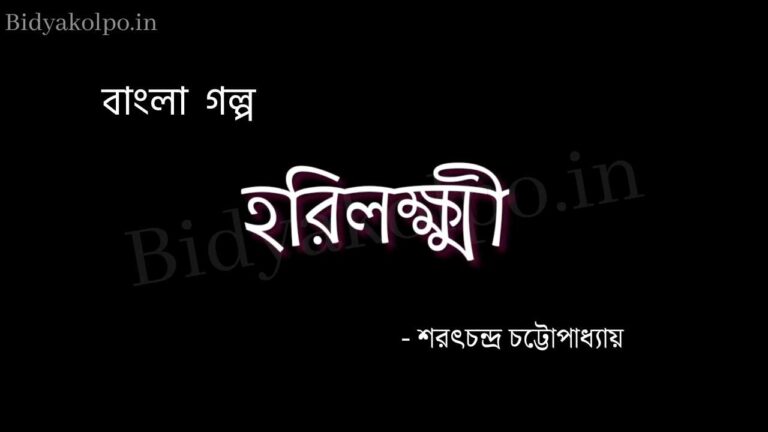 Bidyakolpo.in

বাংলা গল্প

হরিলক্ষ্মী

Bidyakolpo.in

- শরৎচন্দ্র চট্টোপাধ্যায়